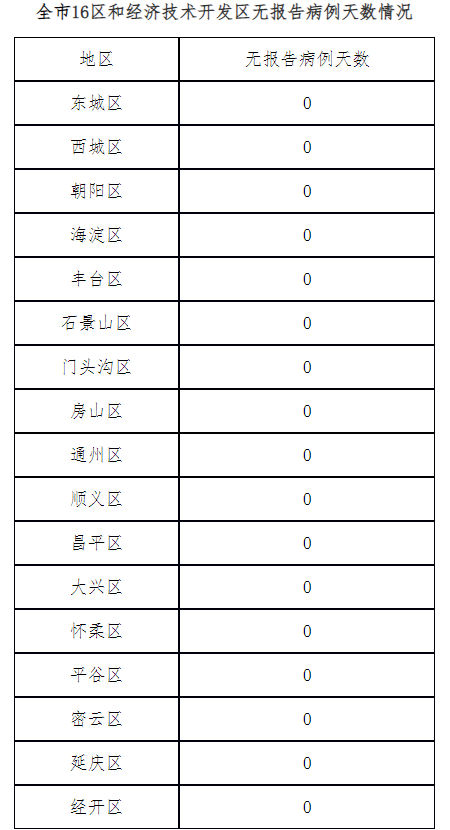 全市16区和经济技术开发区无报告病例天数情况

| 地区 | 无报告病例天数 |
|---|---|
| 东城区 | 0 |
| 西城区 | 0 |
| 朝阳区 | 0 |
| 海淀区 | 0 |
| 丰台区 | 0 |
| 石景山区 | 0 |
| 门头沟区 | 0 |
| 房山区 | 0 |
| 通州区 | 0 |
| 顺义区 | 0 |
| 昌平区 | 0 |
| 大兴区 | 0 |
| 怀柔区 | 0 |
| 平谷区 | 0 |
| 密云区 | 0 |
| 延庆区 | 0 |
| 经开区 | 0 |